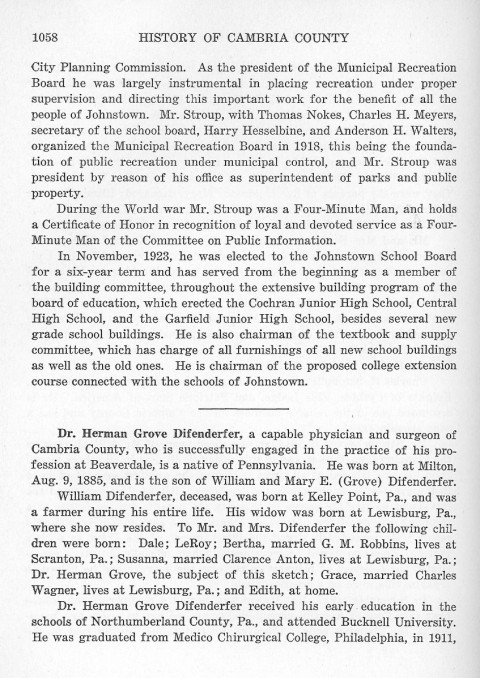 1058 HISTORY OF CAMBRIA COUNTY

City Planning Commission. As the president of the Municipal Recreation Board he was largely instrumental in placing recreation under proper supervision and directing this important work for the benefit of all the people of Johnstown. Mr. Stroup, with Thomas Nokes, Charles H. Meyers, secretary of the school board, Harry Hesselbine, and Anderson H. Walters, organized the Municipal Recreation Board in 1918, this being the foundation of public recreation under municipal control, and Mr. Stroup was president by reason of his office as superintendent of parks and public property.

During the World war Mr. Stroup was a Four-Minute Man, and holds a Certificate of Honor in recognition of loyal and devoted service as a Four-Minute Man of the Committee on Public Information.

In November, 1923, he was elected to the Johnstown School Board for a six-year term and has served from the beginning as a member of the building committee, throughout the extensive building program of the board of education, which erected the Cochran Junior High School, Central High School, and the Garfield Junior High School, besides several new grade school buildings. He is also chairman of the textbook and supply committee, which has charge of all furnishings of all new school buildings as well as the old ones. He is chairman of the proposed college extension course connected with the schools of Johnstown.

Dr. Herman Grove Difenderfer, a capable physician and surgeon of Cambria County, who is successfully engaged in the practice of his profession at Beaverdale, is a native of Pennsylvania. He was born at Milton, Aug. 9, 1885, and is the son of William and Mary E. (Grove) Difenderfer.

William Difenderfer, deceased, was born at Kelley Point, Pa., and was a farmer during his entire life. His widow was born at Lewisburg, Pa., where she now resides. To Mr. and Mrs. Difenderfer the following children were born: Dale; LeRoy; Bertha, married G. M. Robbins, lives at Scranton, Pa.; Susanna, married Clarence Anton, lives at Lewisburg, Pa.; Dr. Herman Grove, the subject of this sketch; Grace, married Charles Wagner, lives at Lewisburg, Pa.; and Edith, at home.

Dr. Herman Grove Difenderfer received his early education in the schools of Northumberland County, Pa., and attended Bucknell University. He was graduated from Medico Chirurgical College, Philadelphia, in 1911,